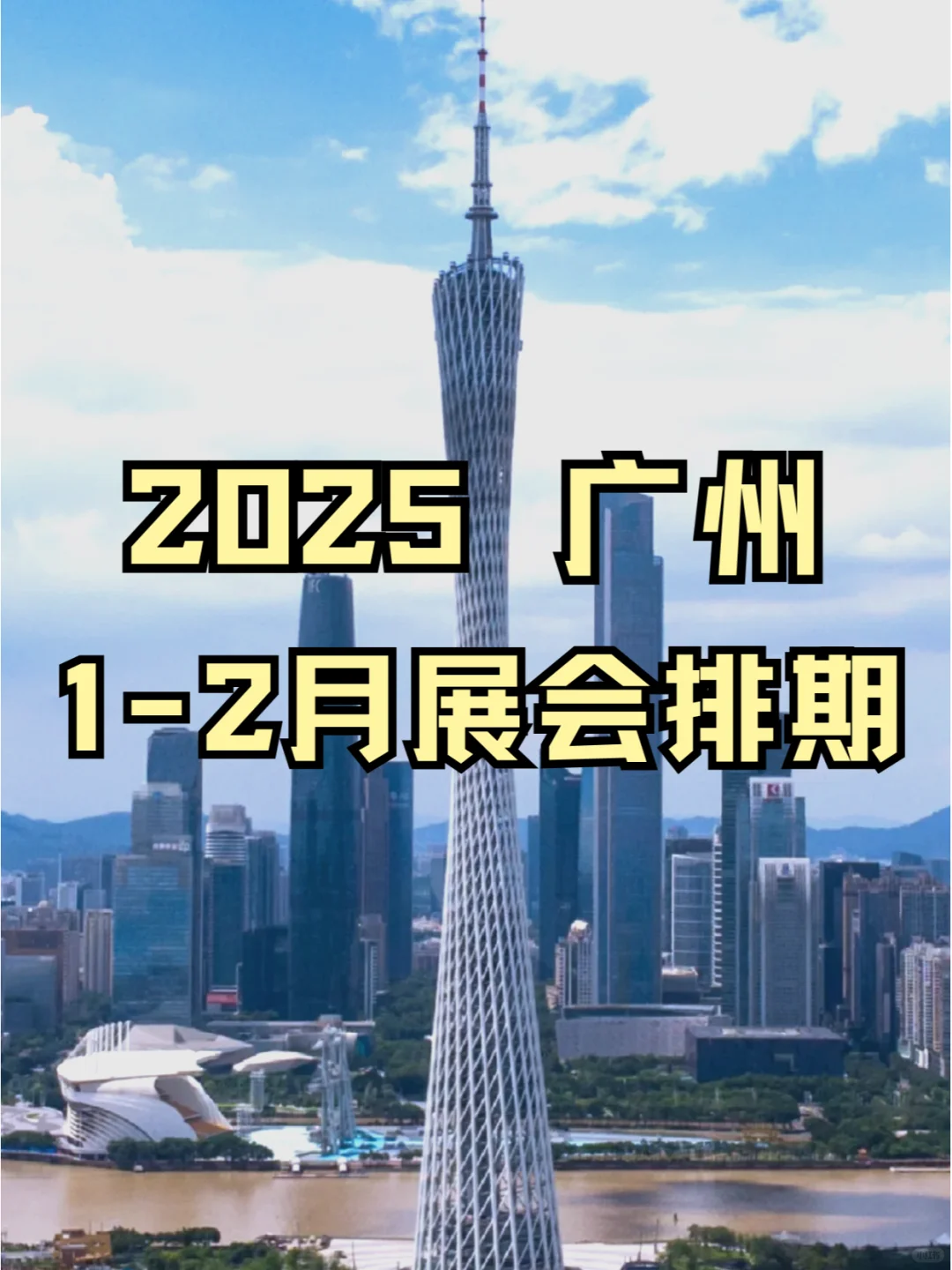 2025 广州
1-2月展会排期